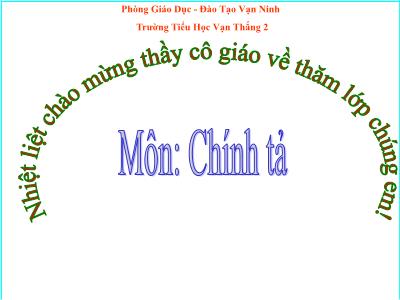 Phòng Giáo Dục - Đào Tạo Vạn Ninh

Trường Tiểu Học Vạn Thắng 2

Nhiệt liệt chào mừng thầy cô giáo về thăm lớp chúng em!

Môn: Chính tả